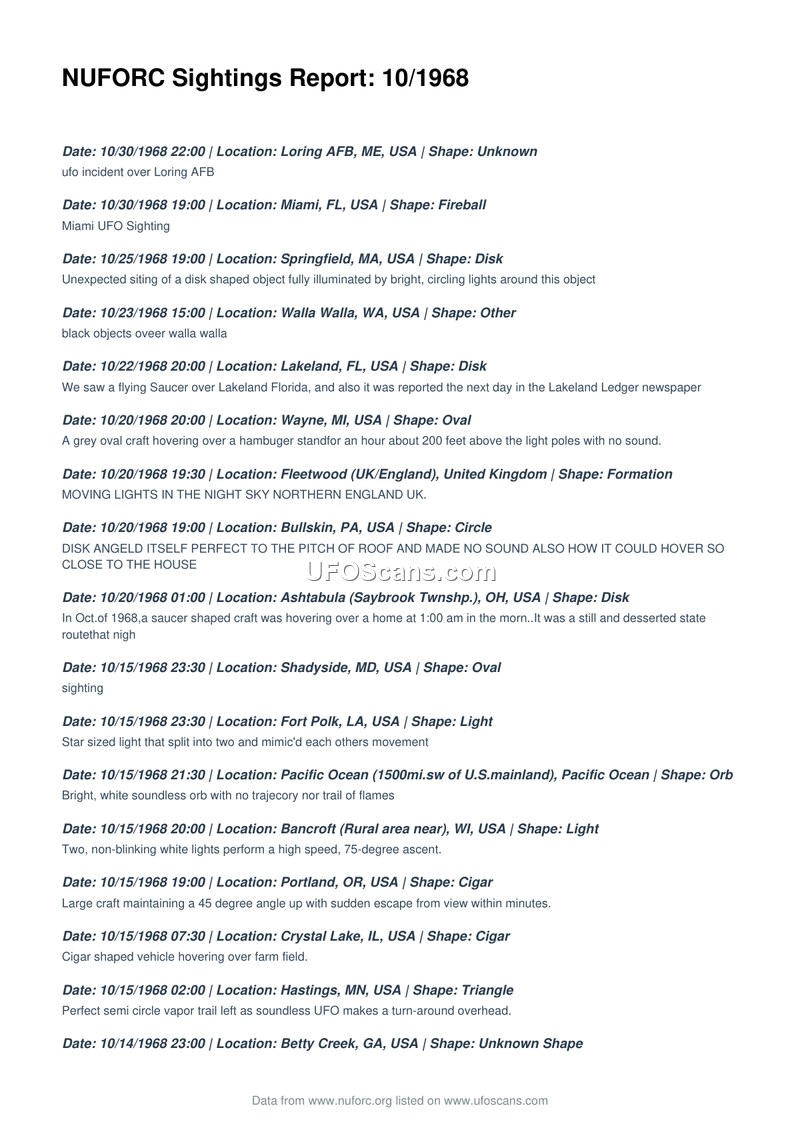 NUFORC Sightings Report: 10/1968

Date: 10/30/1968 22:00 | Location: Loring AFB, ME, USA | Shape: Unknown
ufo incident over Loring AFB

Date: 10/30/1968 19:00 | Location: Miami, FL, USA | Shape: Fireball
Miami UFO Sighting

Date: 10/25/1968 19:00 | Location: Springfield, MA, USA | Shape: Disk
Unexpected siting of a disk shaped object fully illuminated by bright, circling lights around this object

Date: 10/23/1968 15:00 | Location: Walla Walla, WA, USA | Shape: Other
black objects oveer walla walla

Date: 10/22/1968 20:00 | Location: Lakeland, FL, USA | Shape: Disk
We saw a flying Saucer over Lakeland Florida, and also it was reported the next day in the Lakeland Ledger newspaper

Date: 10/20/1968 20:00 | Location: Wayne, MI, USA | Shape: Oval
A grey oval craft hovering over a hambuger standfor an hour about 200 feet above the light poles with no sound.

Date: 10/20/1968 19:30 | Location: Fleetwood (UK/England), United Kingdom | Shape: Formation
MOVING LIGHTS IN THE NIGHT SKY NORTHERN ENGLAND UK.

Date: 10/20/1968 19:00 | Location: Bullskin, PA, USA | Shape: Circle
DISK ANGELD ITSELF PERFECT TO THE PITCH OF ROOF AND MADE NO SOUND ALSO HOW IT COULD HOVER SO CLOSE TO THE HOUSE

UFOScans.com

Date: 10/20/1968 01:00 | Location: Ashtabula (Saybrook Twnshp.), OH, USA | Shape: Disk
In Oct.of 1968,a saucer shaped craft was hovering over a home at 1:00 am in the morn..It was a still and desserted state routethat nigh

Date: 10/15/1968 23:30 | Location: Shadyside, MD, USA | Shape: Oval
sighting

Date: 10/15/1968 23:30 | Location: Fort Polk, LA, USA | Shape: Light
Star sized light that split into two and mimic'd each others movement

Date: 10/15/1968 21:30 | Location: Pacific Ocean (1500mi.sw of U.S.mainland), Pacific Ocean | Shape: Orb
Bright, white soundless orb with no trajecory nor trail of flames

Date: 10/15/1968 20:00 | Location: Bancroft (Rural area near), WI, USA | Shape: Light
Two, non-blinking white lights perform a high speed, 75-degree ascent.

Date: 10/15/1968 19:00 | Location: Portland, OR, USA | Shape: Cigar
Large craft maintaining a 45 degree angle up with sudden escape from view within minutes.

Date: 10/15/1968 07:30 | Location: Crystal Lake, IL, USA | Shape: Cigar
Cigar shaped vehicle hovering over farm field.

Date: 10/15/1968 02:00 | Location: Hastings, MN, USA | Shape: Triangle
Perfect semi circle vapor trail left as soundless UFO makes a turn-around overhead.

Date: 10/14/1968 23:00 | Location: Betty Creek, GA, USA | Shape: Unknown Shape

Data from www.nuforc.org listed on www.ufoscans.com